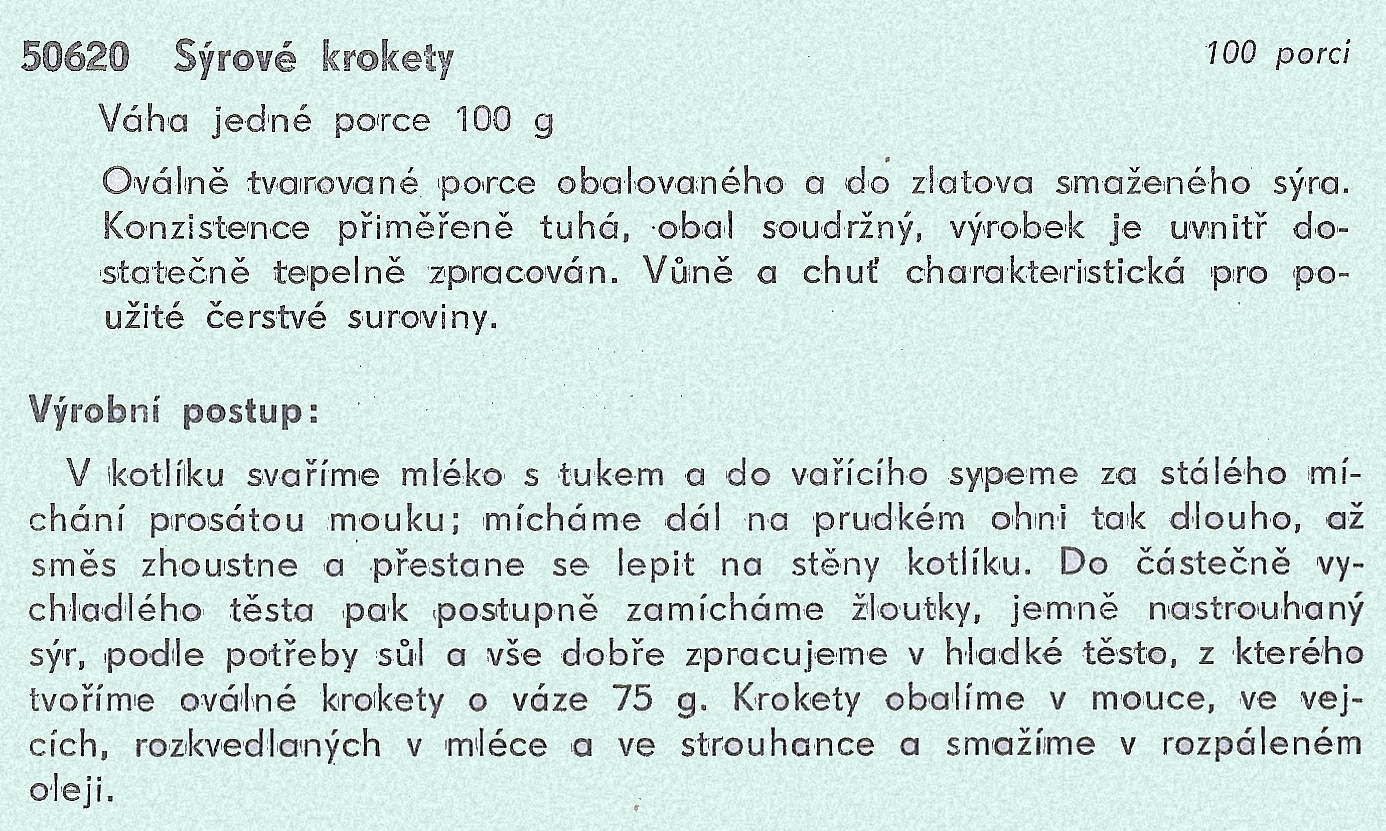 50620 Sýrové krokety

100 porci

Váha jedné porce 100 g

Oválně tvarované porce obalovaného a do zlatova smaženého sýra. Konzistence přiměřeně tuhá, obal soudržný, výrobek je uvnitř dostatečně tepelně zpracován. Vůně a chuť charakteristická pro použité čerstvé suroviny.

Výrobní postup:

V kotlíku svaříme mléko s tukem a do vařícího sypeme za stálého míchání prosátou mouku; mícháme dál na prudkém ohni tak dlouho, až směs zhoustne a přestane se lepit na stěny kotlíku. Do částečně vychladlého těsta pak postupně zamícháme žloutky, jemně nastrouhaný sýr, podle potřeby sůl a vše dobře zpracujeme v hladké těsto, z kterého tvoříme oválné krokety o váze 75 g. Krokety obalíme v mouce, ve vejcích, rozkvedlaných v mléce a ve strouhance a smažíme v rozpáleném oleji.